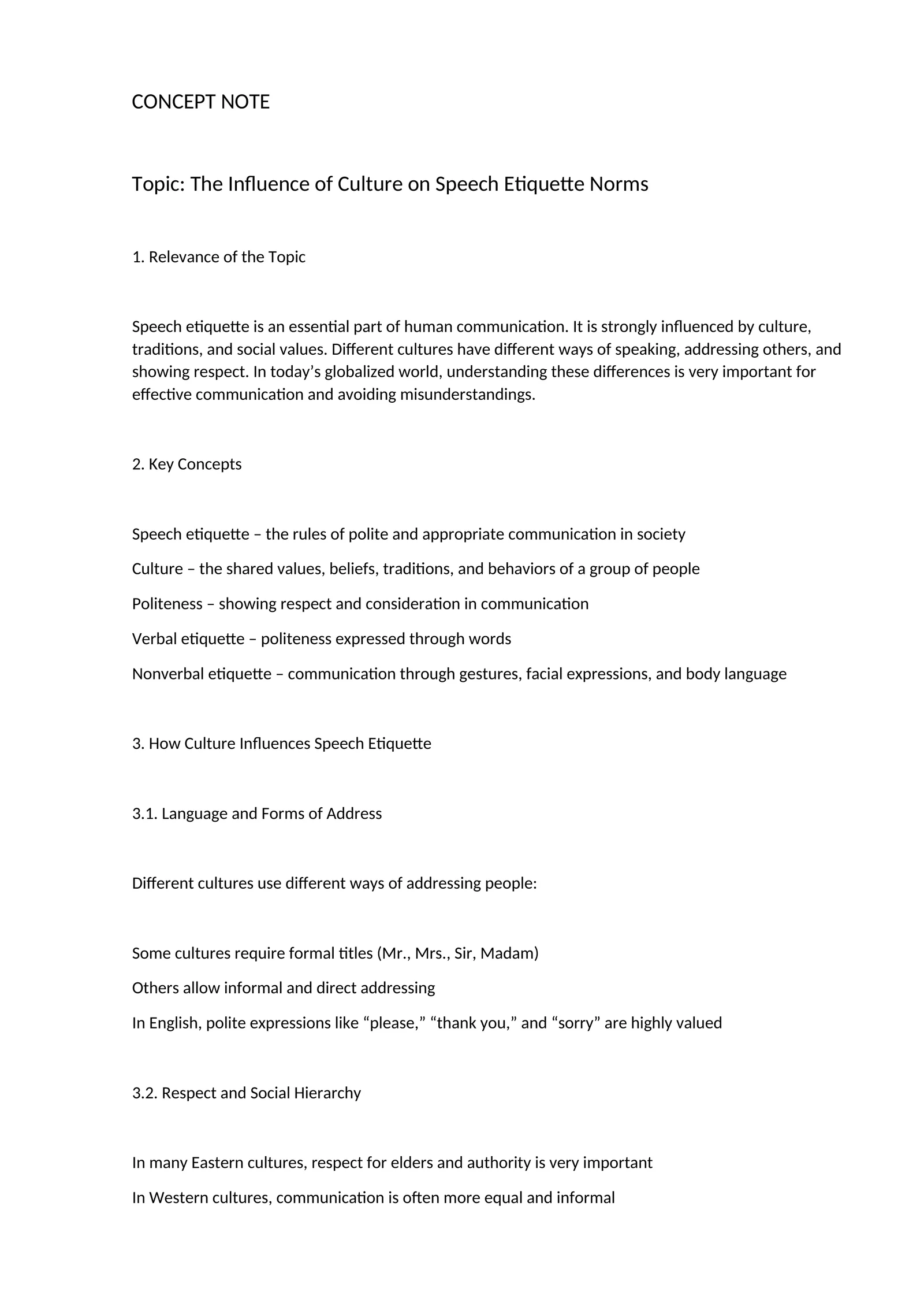 CONCEPT NOTE

Topic: The Influence of Culture on Speech Etiquette Norms

1. Relevance of the Topic

Speech etiquette is an essential part of human communication. It is strongly influenced by culture, traditions, and social values. Different cultures have different ways of speaking, addressing others, and showing respect. In today's globalized world, understanding these differences is very important for effective communication and avoiding misunderstandings.

2. Key Concepts

Speech etiquette – the rules of polite and appropriate communication in society

Culture – the shared values, beliefs, traditions, and behaviors of a group of people

Politeness – showing respect and consideration in communication

Verbal etiquette – politeness expressed through words

Nonverbal etiquette – communication through gestures, facial expressions, and body language

3. How Culture Influences Speech Etiquette

3.1. Language and Forms of Address

Different cultures use different ways of addressing people:

Some cultures require formal titles (Mr., Mrs., Sir, Madam)

Others allow informal and direct addressing

In English, polite expressions like "please," "thank you," and "sorry" are highly valued

3.2. Respect and Social Hierarchy

In many Eastern cultures, respect for elders and authority is very important

In Western cultures, communication is often more equal and informal